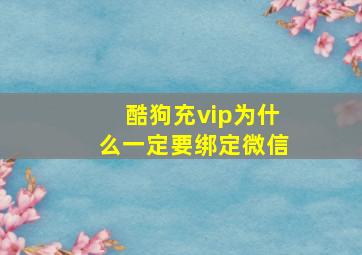 酷狗充vip为什么一定要绑定微信